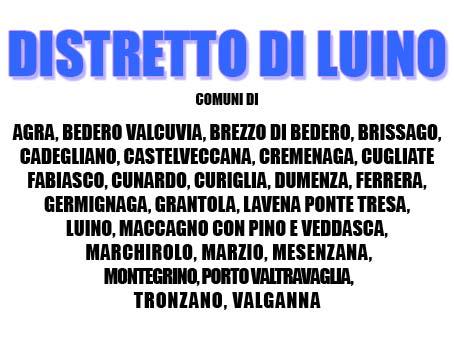 DISTRETTO DI LUINO

COMUNI DI

AGRA, BEDERO VALCUVIA, BREZZO DI BEDERO, BRISSAGO, CADEGLIANO, CASTELVECCANA, CREMENAGA, CUGLIATE FABIASCO, CUNARDO, CURIGLIA, DUMENZA, FERRERA, GERMIGNAGA, GRANTOLA, LAVENA PONTE TRESA, LUINO, MACCAGNO CON PINO E VEDDASCA, MARCHIROLO, MARZIO, MESENZANA, MONTEGRINO, PORTO VALTRAVAGLIA, TRONZANO, VALGANNA